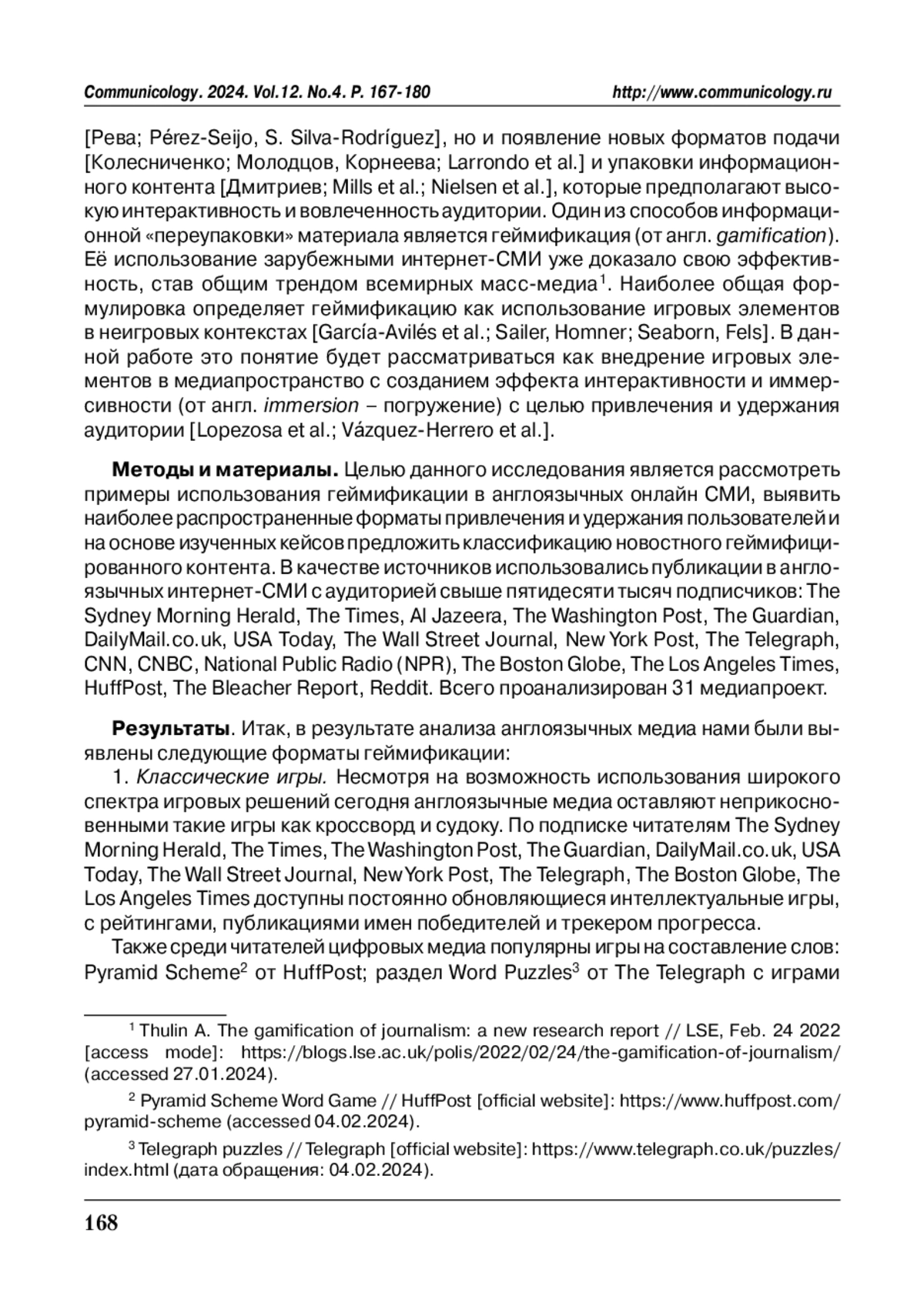 Communicology. 2024. Vol.12. No.4. P. 167-180 http://www.communicology.ru

[Рева; Pérez-Seijo, S. Silva-Rodríguez], но и появление новых форматов подачи [Колесниченко; Молодцов, Корнеева; Larrondo et al.] и упаковки информационного контента [Дмитриев; Mills et al.; Nielsen et al.], которые предполагают высокую интерактивность и вовлеченность аудитории. Один из способов информационной «переупаковки» материала является геймификация (от англ. gamification). Её использование зарубежными интернет-СМИ уже доказало свою эффективность, став общим трендом всемирных масс-медиа$^1$. Наиболее общая формулировка определяет геймификацию как использование игровых элементов в неигровых контекстах [García-Avilés et al.; Sailer, Homner; Seaborn, Fels]. В данной работе это понятие будет рассматриваться как внедрение игровых элементов в медиапространство с созданием эффекта интерактивности и иммерсивности (от англ. immersion – погружение) с целью привлечения и удержания аудитории [Lopezosa et al.; Vázquez-Herrero et al.].

Методы и материалы. Целью данного исследования является рассмотреть примеры использования геймификации в англоязычных онлайн СМИ, выявить наиболее распространенные форматы привлечения и удержания пользователей и на основе изученных кейсов предложить классификацию новостного геймифицированного контента. В качестве источников использовались публикации в англоязычных интернет-СМИ с аудиторией свыше пятидесяти тысяч подписчиков: The Sydney Morning Herald, The Times, Al Jazeera, The Washington Post, The Guardian, DailyMail.co.uk, USA Today, The Wall Street Journal, New York Post, The Telegraph, CNN, CNBC, National Public Radio (NPR), The Boston Globe, The Los Angeles Times, HuffPost, The Bleacher Report, Reddit. Всего проанализирован 31 медиапроект.

Результаты. Итак, в результате анализа англоязычных медиа нами были выявлены следующие форматы геймификации:
1. Классические игры. Несмотря на возможность использования широкого спектра игровых решений сегодня англоязычные медиа оставляют неприкосновенными такие игры как кроссворд и судоку. По подписке читателям The Sydney Morning Herald, The Times, The Washington Post, The Guardian, DailyMail.co.uk, USA Today, The Wall Street Journal, New York Post, The Telegraph, The Boston Globe, The Los Angeles Times доступны постоянно обновляющиеся интеллектуальные игры, с рейтингами, публикациями имен победителей и трекером прогресса.
Также среди читателей цифровых медиа популярны игры на составление слов: Pyramid Scheme$^2$ от HuffPost; раздел Word Puzzles$^3$ от The Telegraph с играми

$^1$ Thulin A. The gamification of journalism: a new research report // LSE, Feb. 24 2022 [access mode]: https://blogs.lse.ac.uk/polis/2022/02/24/the-gamification-of-journalism/ (accessed 27.01.2024).

$^2$ Pyramid Scheme Word Game // HuffPost [official website]: https://www.huffpost.com/pyramid-scheme (accessed 04.02.2024).

$^3$ Telegraph puzzles // Telegraph [official website]: https://www.telegraph.co.uk/puzzles/index.html (дата обращения: 04.02.2024).

168